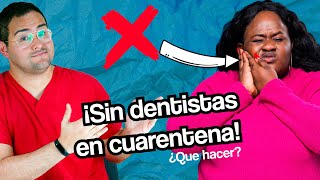 ¡Sin dentistas en cuarentena!
¿Que hacer?